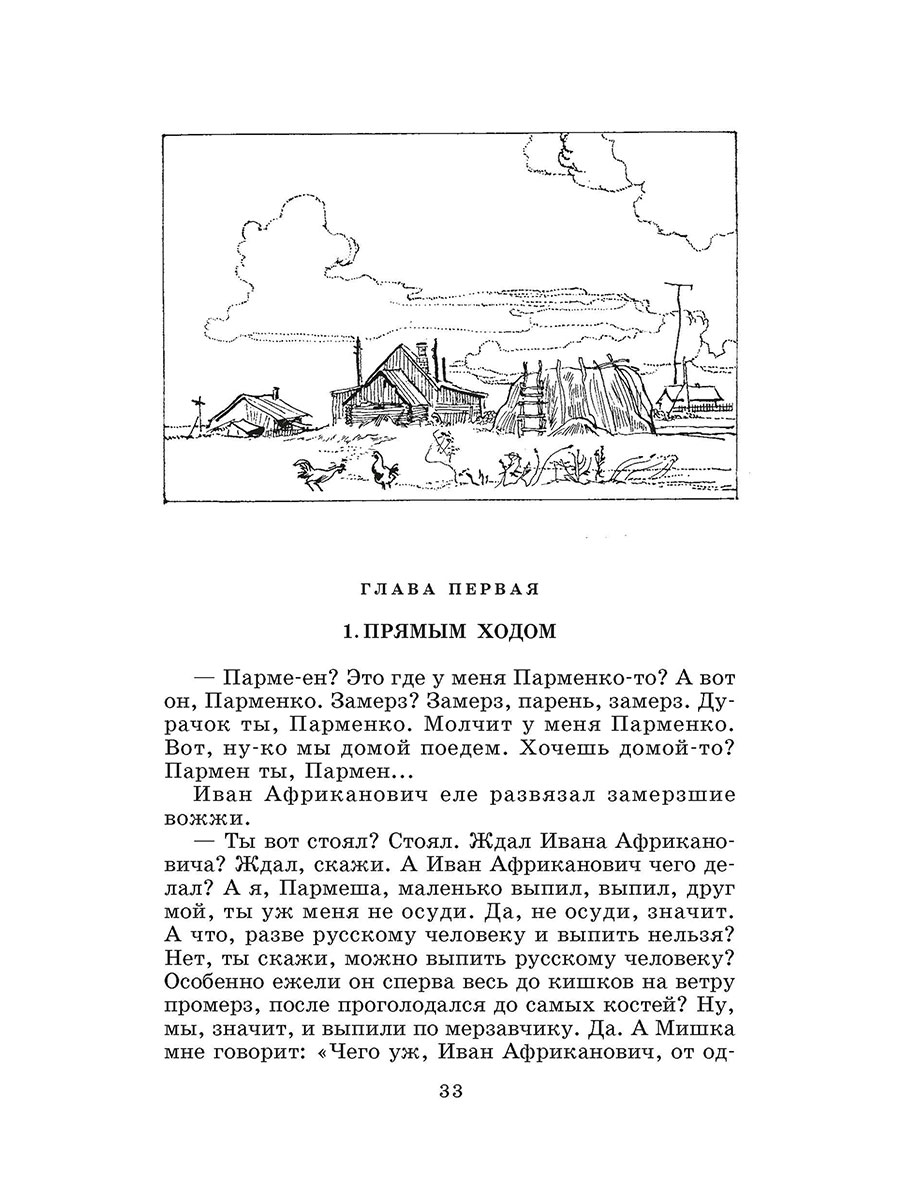 ГЛАВА ПЕРВАЯ

1. ПРЯМЫМ ХОДОМ

— Парме-ен? Это где у меня Парменко-то? А вот он, Парменко. Замерз? Замерз, парень, замерз. Дурачок ты, Парменко. Молчит у меня Парменко. Вот, ну-ко мы домой поедем. Хочешь домой-то? Пармен ты, Пармен...

Иван Африканович еле развязал замерзшие вожжи.

— Ты вот стоял? Стоял. Ждал Ивана Африкановича? Ждал, скажи. А Иван Африканович чего делал? А я, Пармеша, маленько выпил, выпил, друг мой, ты уж меня не осуди. Да, не осуди, значит. А что, разве русскому человеку и выпить нельзя? Нет, ты скажи, можно выпить русскому человеку? Особенно ежели он сперва весь до кишков на ветру промерз, после проголодался до самых костей? Ну, мы, значит, и выпили по мерзавчику. Да. А Мишка мне говорит: «Чего уж, Иван Африканович, от од-

33